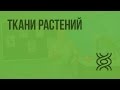 ТКАНИ РАСТЕНИЙ